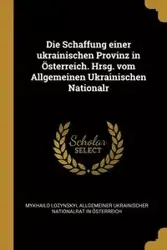 Die Schaffung einer ukrainischen Provinz in Österreich. Hrsg. vom Allgemeinen Ukrainischen Nationalr

Scholar SELECT

MYKHAILO LOZYNSKYI, ALLGEMEINER UKRAINISCHER NATIONALRAT IN ÖSTERREICH